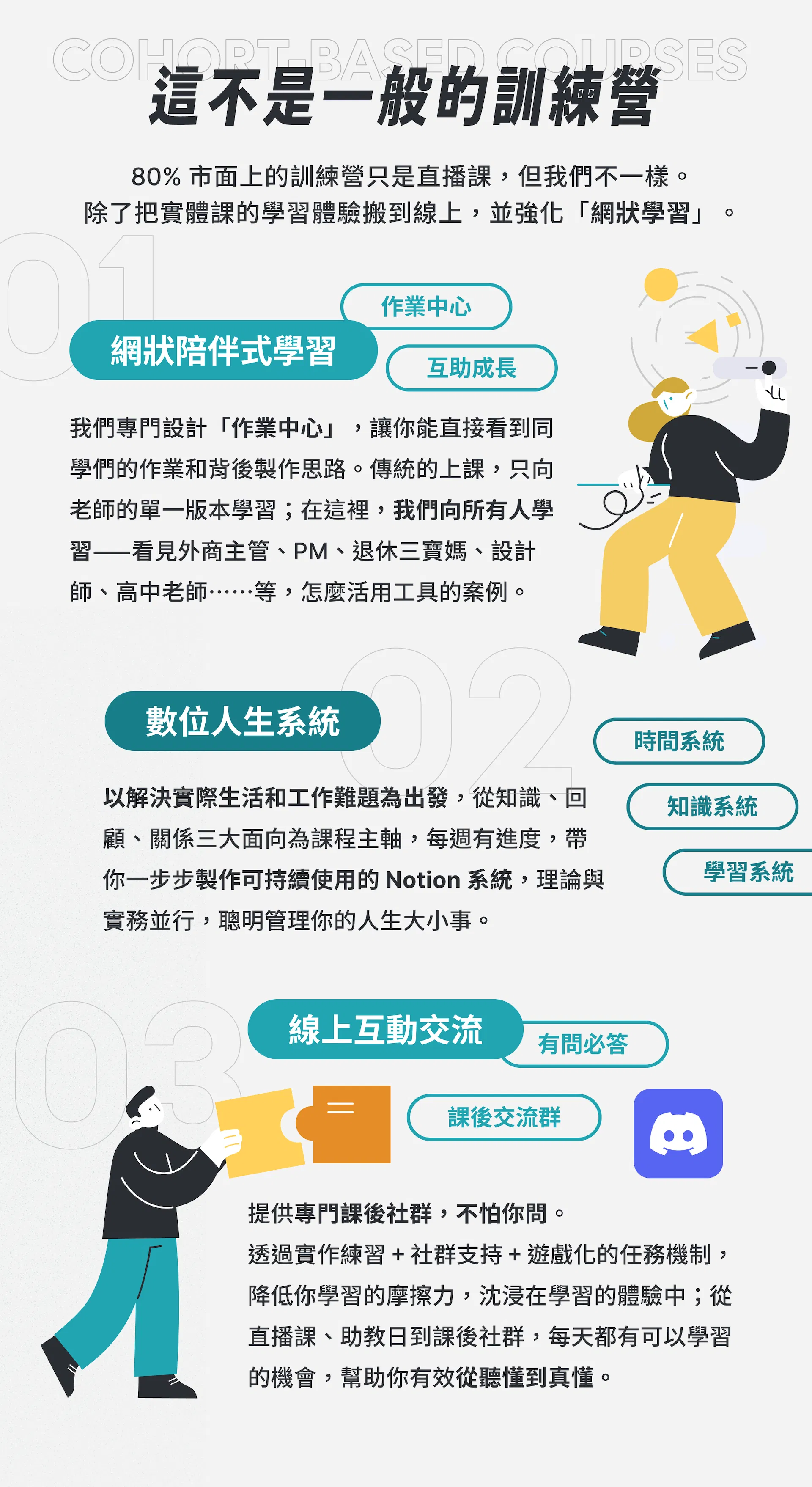 COHORT-BASED COURSES

這不是一般的訓練營

80%市面上的訓練營只是直播課，但我們不一樣。
除了把實體課的學習體驗搬到線上，並強化「網狀學習」。

01

網狀陪伴式學習

作業中心

互助成長

我們專門設計「作業中心」，讓你能直接看到同學們的作業和背後製作思路。傳統的上課，只向老師的單一版本學習；在這裡，我們向所有人學習——看見外商主管、PM、退休三寶媽、設計師、高中老師……等，怎麼活用工具的案例。

02

數位人生系統

時間系統

知識系統

學習系統

以解決實際生活和工作難題為出發，從知識、回顧、關係三大面向為課程主軸，每週有進度，帶你一步步製作可持續使用的Notion系統，理論與實務並行，聰明管理你的人生大小事。

03

線上互動交流

有問必答

課後交流群

提供專門課後社群，不怕你問。
透過實作練習+社群支持+遊戲化的任務機制，降低你學習的摩擦力，沈浸在學習的體驗中；從直播課、助教日到課後社群，每天都有可以學習的機會，幫助你有效從聽懂到真懂。